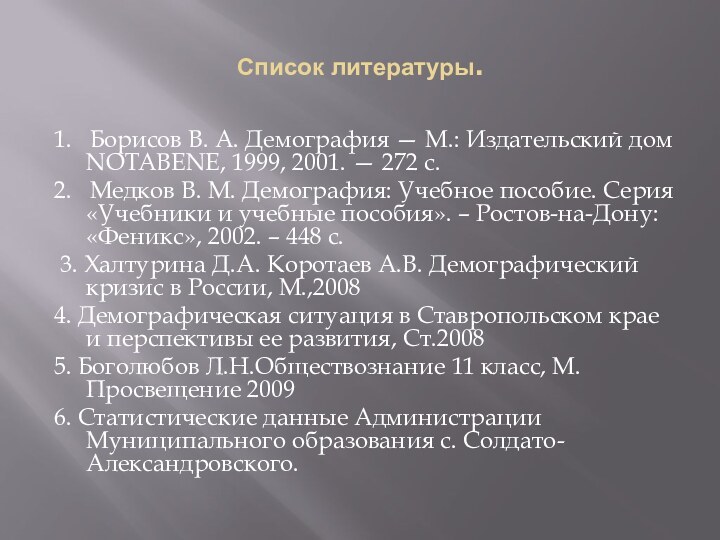 Список литературы.

1. Борисов В. А. Демография — М.: Издательский дом NOTABENE, 1999, 2001. — 272 с.

2. Медков В. М. Демография: Учебное пособие. Серия «Учебники и учебные пособия». – Ростов-на-Дону: «Феникс», 2002. – 448 с.

3. Халтурина Д.А. Коротаев А.В. Демографический кризис в России, М.,2008

4. Демографическая ситуация в Ставропольском крае и перспективы ее развития, Ст.2008

5. Боголюбов Л.Н.Обществознание 11 класс, М. Просвещение 2009

6. Статистические данные Администрации Муниципального образования с. Солдато-Александровского.